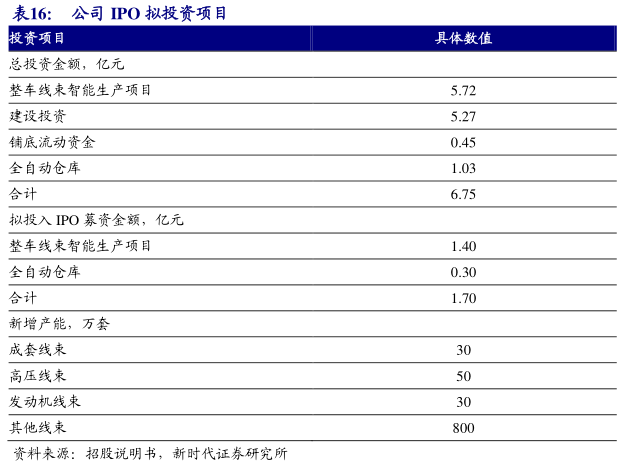 表16： 公司IPO拟投资项目

| 投资项目 | 具体数值 |
|---|---|
| 总投资金额，亿元 | |
| 整车线束智能生产项目 | 5.72 |
| 建设投资 | 5.27 |
| 铺底流动资金 | 0.45 |
| 全自动仓库 | 1.03 |
| 合计 | 6.75 |
| 拟投入IPO募资金额，亿元 | |
| 整车线束智能生产项目 | 1.40 |
| 全自动仓库 | 0.30 |
| 合计 | 1.70 |
| 新增产能，万套 | |
| 成套线束 | 30 |
| 高压线束 | 50 |
| 发动机线束 | 30 |
| 其他线束 | 800 |

资料来源：招股说明书，新时代证券研究所